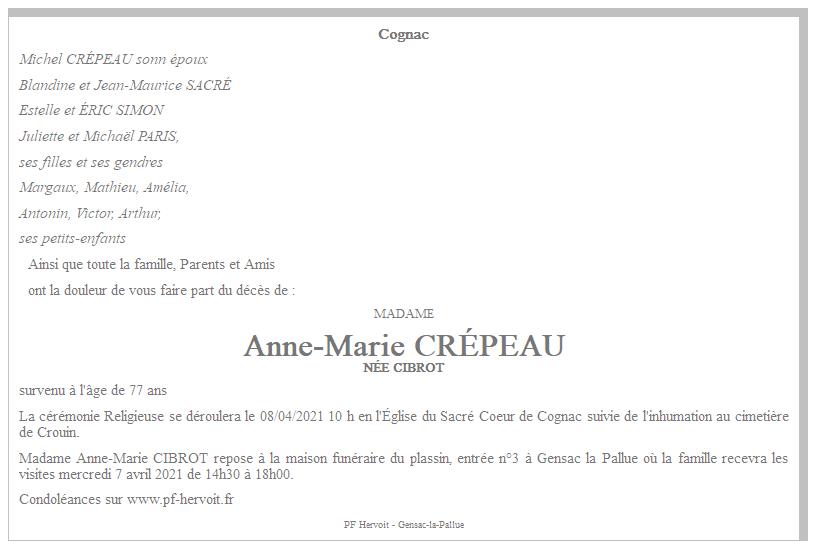 Cognac

Michel CRÉPEAU sonn époux

Blandine et Jean-Maurice SACRÉ

Estelle et ÉRIC SIMON

Juliette et Michaël PARIS,

ses filles et ses gendres

Margaux, Mathieu, Amélia,

Antonin, Victor, Arthur,

ses petits-enfants

Ainsi que toute la famille, Parents et Amis

ont la douleur de vous faire part du décès de :

MADAME

Anne-Marie CRÉPEAU

NÉE CIBROT

survenu à l'âge de 77 ans

La cérémonie Religieuse se déroulera le 08/04/2021 10 h en l'Église du Sacré Coeur de Cognac suivie de l'inhumation au cimetière de Crouin.

Madame Anne-Marie CIBROT repose à la maison funéraire du plassin, entrée n°3 à Gensac la Pallue où la famille recevra les visites mercredi 7 avril 2021 de 14h30 à 18h00.

Condoléances sur www.pf-hervoit.fr

PF Hervoit - Gensac-la-Pallue